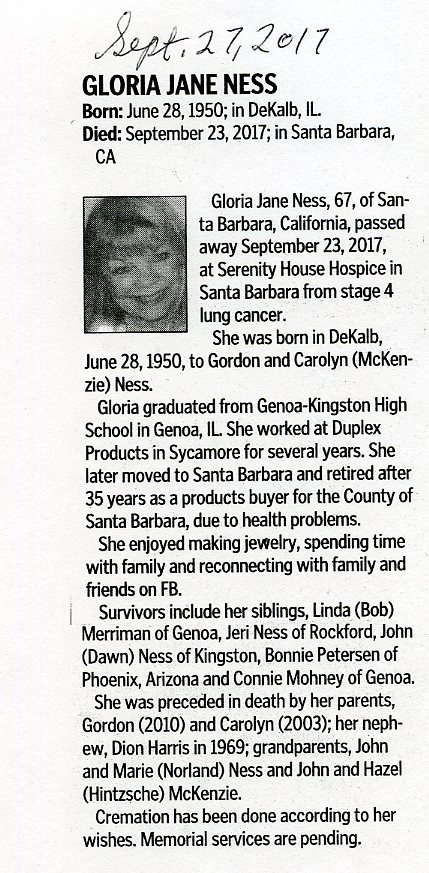 Sept. 27, 2017

GLORIA JANE NESS

Born: June 28, 1950; in DeKalb, IL.
Died: September 23, 2017; in Santa Barbara, CA

Gloria Jane Ness, 67, of Santa Barbara, California, passed away September 23, 2017, at Serenity House Hospice in Santa Barbara from stage 4 lung cancer.

She was born in DeKalb, June 28, 1950, to Gordon and Carolyn (McKenzie) Ness.

Gloria graduated from Genoa-Kingston High School in Genoa, IL. She worked at Duplex Products in Sycamore for several years. She later moved to Santa Barbara and retired after 35 years as a products buyer for the County of Santa Barbara, due to health problems.

She enjoyed making jewelry, spending time with family and reconnecting with family and friends on FB.

Survivors include her siblings, Linda (Bob) Merriman of Genoa, Jeri Ness of Rockford, John (Dawn) Ness of Kingston, Bonnie Petersen of Phoenix, Arizona and Connie Mohney of Genoa.

She was preceded in death by her parents, Gordon (2010) and Carolyn (2003); her nephew, Dion Harris in 1969; grandparents, John and Marie (Norland) Ness and John and Hazel (Hintzsche) McKenzie.

Cremation has been done according to her wishes. Memorial services are pending.